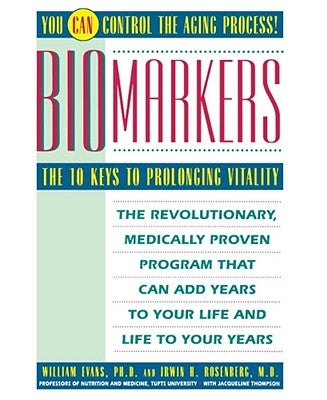 YOU CAN CONTROL THE AGING PROCESS!

BIOMARKERS

THE 10 KEYS TO PROLONGING VITALITY

THE REVOLUTIONARY, MEDICALLY PROVEN PROGRAM THAT CAN ADD YEARS TO YOUR LIFE AND LIFE TO YOUR YEARS

WILLIAM EVANS, PH.D. AND IRWIN H. ROSENBERG, M.D.

PROFESSORS OF NUTRITION AND MEDICINE, TUFTS UNIVERSITY • WITH JACQUELINE THOMPSON